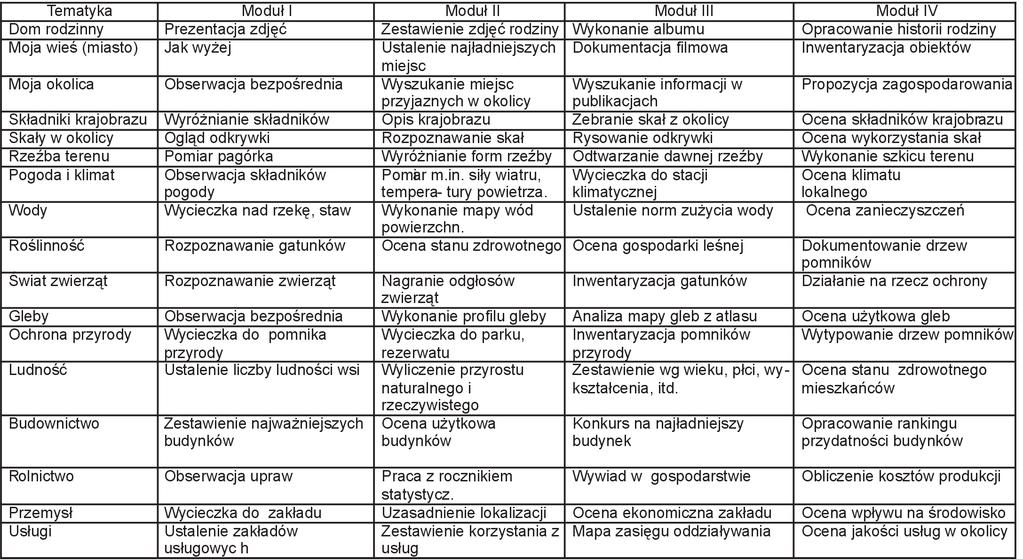 | Tematyka | Moduł I | Moduł II | Moduł III | Moduł IV |
|---|---|---|---|---|
| Dom rodzinny | Prezentacja zdjęć | Zestawienie zdjęć rodziny | Wykonanie albumu | Opracowanie historii rodziny |
| Moja wieś (miasto) | Jak wyżej | Ustalenie najładniejszych miejsc | Dokumentacja filmowa | Inwentaryzacja obiektów |
| Moja okolica | Obserwacja bezpośrednia | Wyszukanie miejsc przyjaznych w okolicy | Wyszukanie informacji w publikacjach | Propozycja zagospodarowania |
| Składniki krajobrazu | Wyróżnianie składników | Opis krajobrazu | Zebranie skał z okolicy | Ocena składników krajobrazu |
| Skały w okolicy | Ogląd odkrywki | Rozpoznawanie skał | Rysowanie odkrywki | Ocena wykorzystania skał |
| Rzeźba terenu | Pomiar pagórka | Wyróżnianie form rzeźby | Odtwarzanie dawnej rzeźby | Wykonanie szkicu terenu |
| Pogoda i klimat | Obserwacja składników pogody | Pomiar m.in. siły wiatru, tempera- tury powietrza. | Wycieczka do stacji klimatycznej | Ocena klimatu lokalnego |
| Wody | Wycieczka nad rzekę, staw | Wykonanie mapy wód powierzchn. | Ustalenie norm zużycia wody | Ocena zanieczyszczeń |
| Roślinność | Rozpoznawanie gatunków | Ocena stanu zdrowotnego | Ocena gospodarki leśnej | Dokumentowanie drzew pomników |
| Swiat zwierząt | Rozpoznawanie zwierząt | Nagranie odgłosów zwierząt | Inwentaryzacja gatunków | Działanie na rzecz ochrony |
| Gleby | Obserwacja bezpośrednia | Wykonanie profilu gleby | Analiza mapy gleb z atlasu | Ocena użytkowa gleb |
| Ochrona przyrody | Wycieczka do pomnika przyrody | Wycieczka do parku, rezerwatu | Inwentaryzacja pomników przyrody | Wytypowanie drzew pomników |
| Ludność | Ustalenie liczby ludności wsi | Wyliczenie przyrostu naturalnego i rzeczywistego | Zestawienie wg wieku, płci, wy- kształcenia, itd. | Ocena stanu zdrowotnego mieszkańców |
| Budownictwo | Zestawienie najważniejszych budynków | Ocena użytkowa budynków | Konkurs na najładniejszy budynek | Opracowanie rankingu przydatności budynków |
| Rolnictwo | Obserwacja upraw | Praca z rocznikiem statystycz. | Wywiad w gospodarstwie | Obliczenie kosztów produkcji |
| Przemysł | Wycieczka do zakładu | Uzasadnienie lokalizacji | Ocena ekonomiczna zakładu | Ocena wpływu na środowisko |
| Usługi | Ustalenie zakładów usługowyc h | Zestawienie korzystania z usług | Mapa zasięgu oddziaływania | Ocena jakości usług w okolicy |